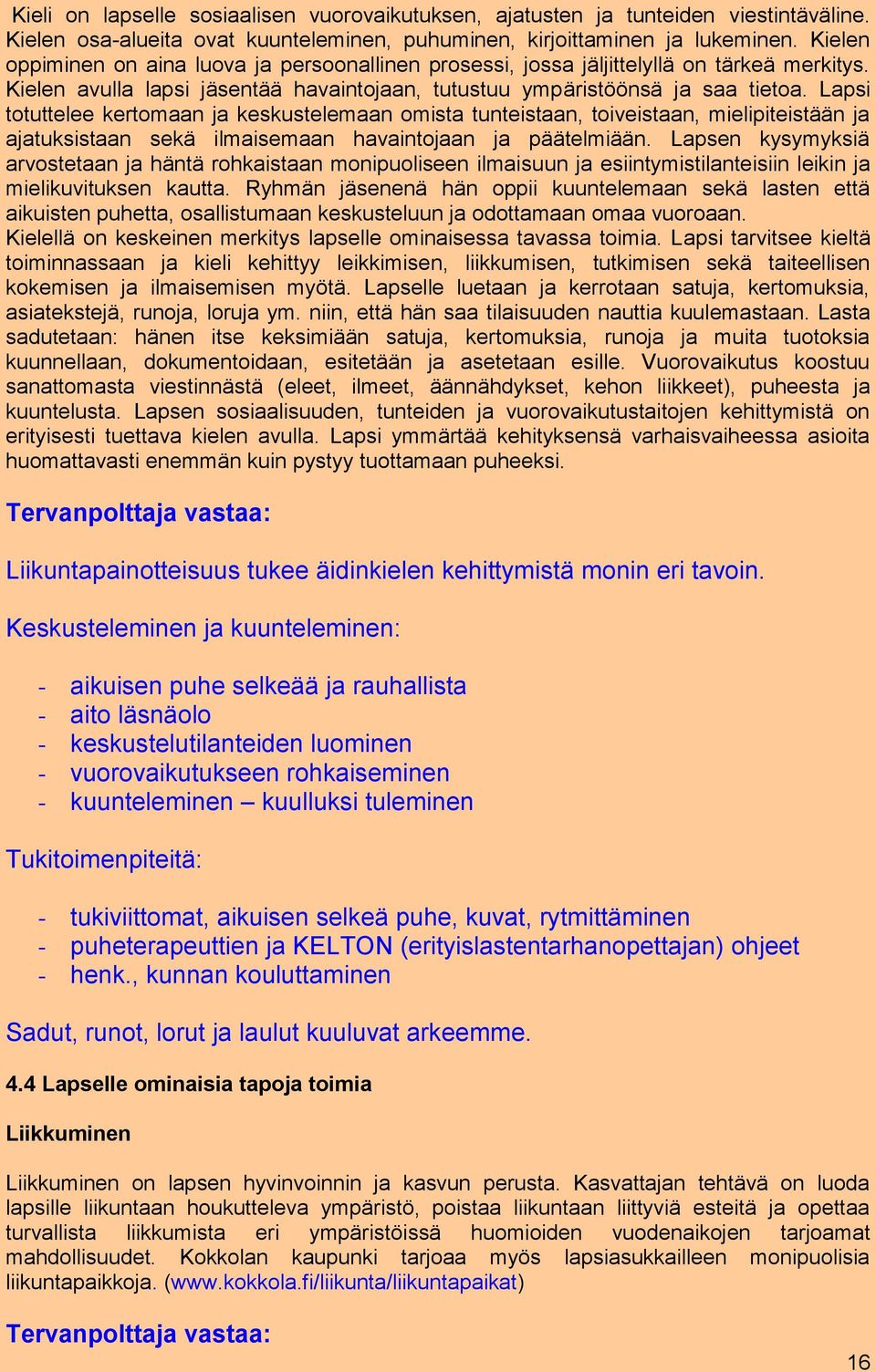 Kieli on lapselle sosiaalisen vuorovaikutuksen, ajatusten ja tunteiden viestintäväline. Kielen osa-alueita ovat kuunteleminen, puhuminen, kirjoittaminen ja lukeminen. Kielen oppiminen on aina luova ja persoonallinen prosessi, jossa jäljittelyllä on tärkeä merkitys. Kielen avulla lapsi jäsentää havaintojaan, tutustuu ympäristöönsä ja saa tietoa. Lapsi totuttelee kertomaan ja keskustelemaan omista tunteistaan, toiveistaan, mielipiteistään ja ajatuksistaan sekä ilmaisemaan havaintojaan ja päätelmiään. Lapsen kysymyksiä arvostetaan ja häntä rohkaistaan monipuoliseen ilmaisuun ja esiintymistilanteisiin leikin ja mielikuvituksen kautta. Ryhmän jäsenenä hän oppii kuuntelemaan sekä lasten että aikuisten puhetta, osallistumaan keskusteluun ja odottamaan omaa vuoroaan. Kielellä on keskeinen merkitys lapselle ominaisessa tavassa toimia. Lapsi tarvitsee kieltä toiminnassaan ja kieli kehittyy leikkimisen, liikkumisen, tutkimisen sekä taiteellisen kokemisen ja ilmaisemisen myötä. Lapselle luetaan ja kerrotaan satuja, kertomuksia, asiatekstejä, runoja, loruja ym. niin, että hän saa tilaisuuden nauttia kuulemastaan. Lasta sadutetaan: hänen itse keksimiään satuja, kertomuksia, runoja ja muita tuotoksia kuunnellaan, dokumentoidaan, esitetään ja asetetaan esille. Vuorovaikutus koostuu sanattomasta viestinnästä (eleet, ilmeet, äännähdykset, kehon liikkeet), puheesta ja kuuntelusta. Lapsen sosiaalisuuden, tunteiden ja vuorovaikutustaitojen kehittymistä on erityisesti tuettava kielen avulla. Lapsi ymmärtää kehityksensä varhaisvaiheessa asioita huomattavasti enemmän kuin pystyy tuottamaan puheeksi.

Tervanpolttaja vastaa:

Liikuntapainotteisuus tukee äidinkielen kehittymistä monin eri tavoin.

Keskusteleminen ja kuunteleminen:

- aikuisen puhe selkeää ja rauhallista
- aito läsnäolo
- keskustelutilanteiden luominen
- vuorovaikutukseen rohkaiseminen
- kuunteleminen – kuulluksi tuleminen

Tukitoimenpiteitä:

- tukiviittomat, aikuisen selkeä puhe, kuvat, rytmittäminen
- puheterapeuttien ja KELTON (erityislastentarhanopettajan) ohjeet
- henk., kunnan kouluttaminen

Sadut, runot, lorut ja laulut kuuluvat arkeemme.

4.4 Lapselle ominaisia tapoja toimia

Liikkuminen

Liikkuminen on lapsen hyvinvoinnin ja kasvun perusta. Kasvattajan tehtävä on luoda lapsille liikuntaan houkutteleva ympäristö, poistaa liikuntaan liittyviä esteitä ja opettaa turvallista liikkumista eri ympäristöissä huomioiden vuodenaikojen tarjoamat mahdollisuudet. Kokkolan kaupunki tarjoaa myös lapsiasukkailleen monipuolisia liikuntapaikkoja. (www.kokkola.fi/liikunta/liikuntapaikat)

Tervanpolttaja vastaa:

16